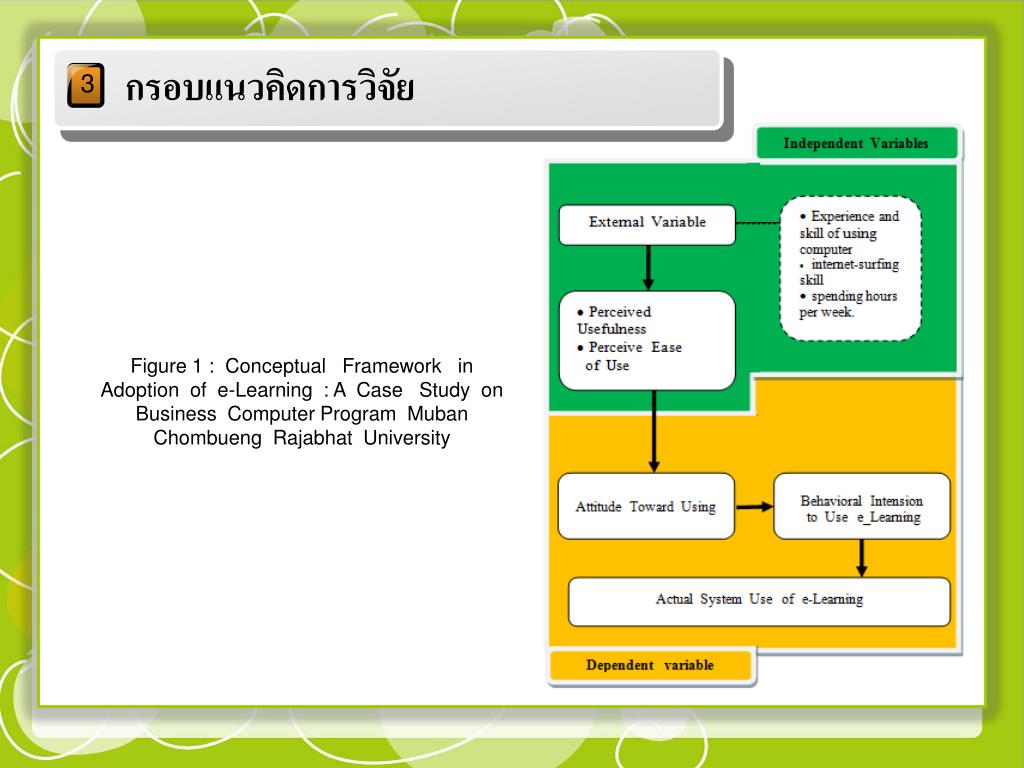 3 กรอบแนวคิดการวิจัย

Figure 1 : Conceptual Framework in Adoption of e-Learning : A Case Study on Business Computer Program Muban Chombueng Rajabhat University

Independent Variables

External Variable

• Experience and skill of using computer
• internet-surfing skill
• spending hours per week.

• Perceived Usefulness
• Perceive Ease of Use

Attitude Toward Using

Behavioral Intension to Use e_Learning

Actual System Use of e-Learning

Dependent variable